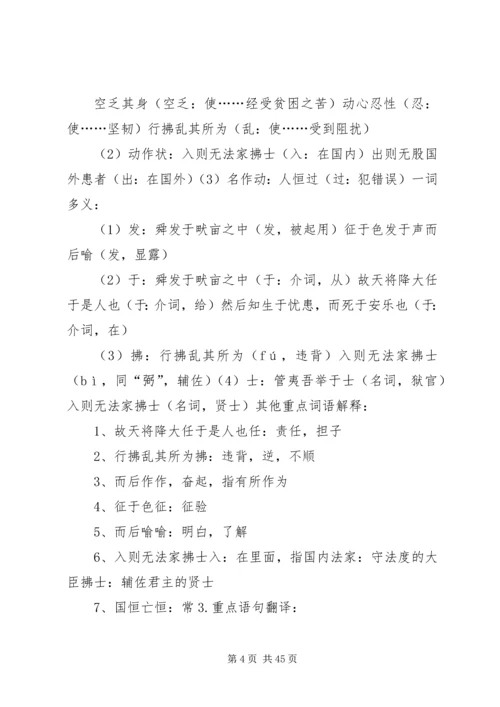 空乏其身（空乏：使……经受贫困之苦）动心忍性（忍：使……坚韧）行拂乱其所为（乱：使……受到阻扰）

（2）动作状：入则无法家拂士（入：在国内）出则无敌国外患者（出：在国外）（3）名作动：人恒过（过：犯错误）一词多义：

（1）发：舜发于畎亩之中（发，被起用）征于色发于声而后喻（发，显露）

（2）于：舜发于畎亩之中（于：介词，从）故天将降大任于是人也（于：介词，给）然后知生于忧患，而死于安乐也（于：介词，在）

（3）拂：行拂乱其所为（fú，违背）入则无法家拂士（bì，同“弼”，辅佐）（4）士：管夷吾举于士（名词，狱官）入则无法家拂士（名词，贤士）其他重点词语解释：

1、故天将降大任于是人也任：责任，担子

2、行拂乱其所为拂：违背，逆，不顺

3、而后作作，奋起，指有所作为

4、征于色征：征验

5、而后喻喻：明白，了解

6、入则无法家拂士入：在里面，指国内法家：守法度的大臣拂士：辅佐君主的贤士

7、国恒亡恒：常 3.重点语句翻译：

第 4 页 共 45 页